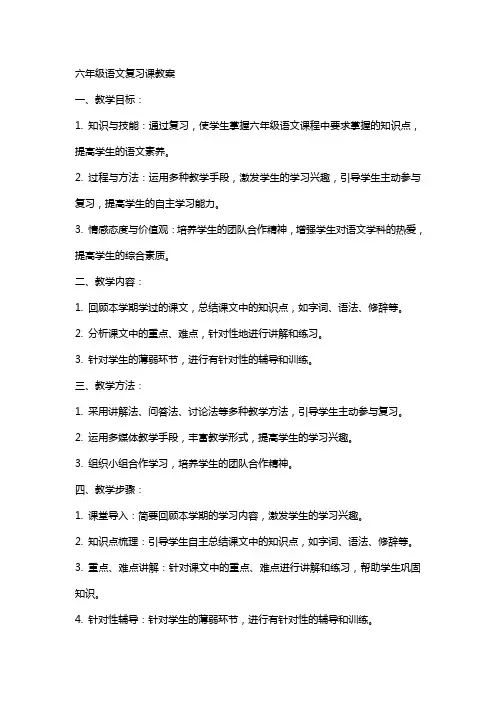 六年级语文复习课教案

一、教学目标：

1. 知识与技能：通过复习，使学生掌握六年级语文课程中要求掌握的知识点，提高学生的语文素养。

2. 过程与方法：运用多种教学手段，激发学生的学习兴趣，引导学生主动参与复习，提高学生的自主学习能力。

3. 情感态度与价值观：培养学生的团队合作精神，增强学生对语文学科的热爱，提高学生的综合素质。

二、教学内容：

1. 回顾本学期学过的课文，总结课文中的知识点，如字词、语法、修辞等。

2. 分析课文中的重点、难点，针对性地进行讲解和练习。

3. 针对学生的薄弱环节，进行有针对性的辅导和训练。

三、教学方法：

1. 采用讲解法、问答法、讨论法等多种教学方法，引导学生主动参与复习。

2. 运用多媒体教学手段，丰富教学形式，提高学生的学习兴趣。

3. 组织小组合作学习，培养学生的团队合作精神。

四、教学步骤：

1. 课堂导入：简要回顾本学期的学习内容，激发学生的学习兴趣。

2. 知识点梳理：引导学生自主总结课文中的知识点，如字词、语法、修辞等。

3. 重点、难点讲解：针对课文中的重点、难点进行讲解和练习，帮助学生巩固知识。

4. 针对性辅导：针对学生的薄弱环节，进行有针对性的辅导和训练。